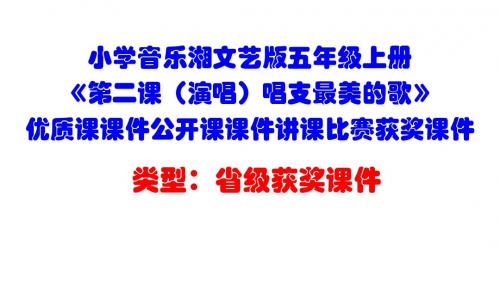 小学音乐湘文艺版五年级上册
《第二课（演唱）唱支最美的歌》
优质课课件公开课课件讲课比赛获奖课件

类型：省级获奖课件